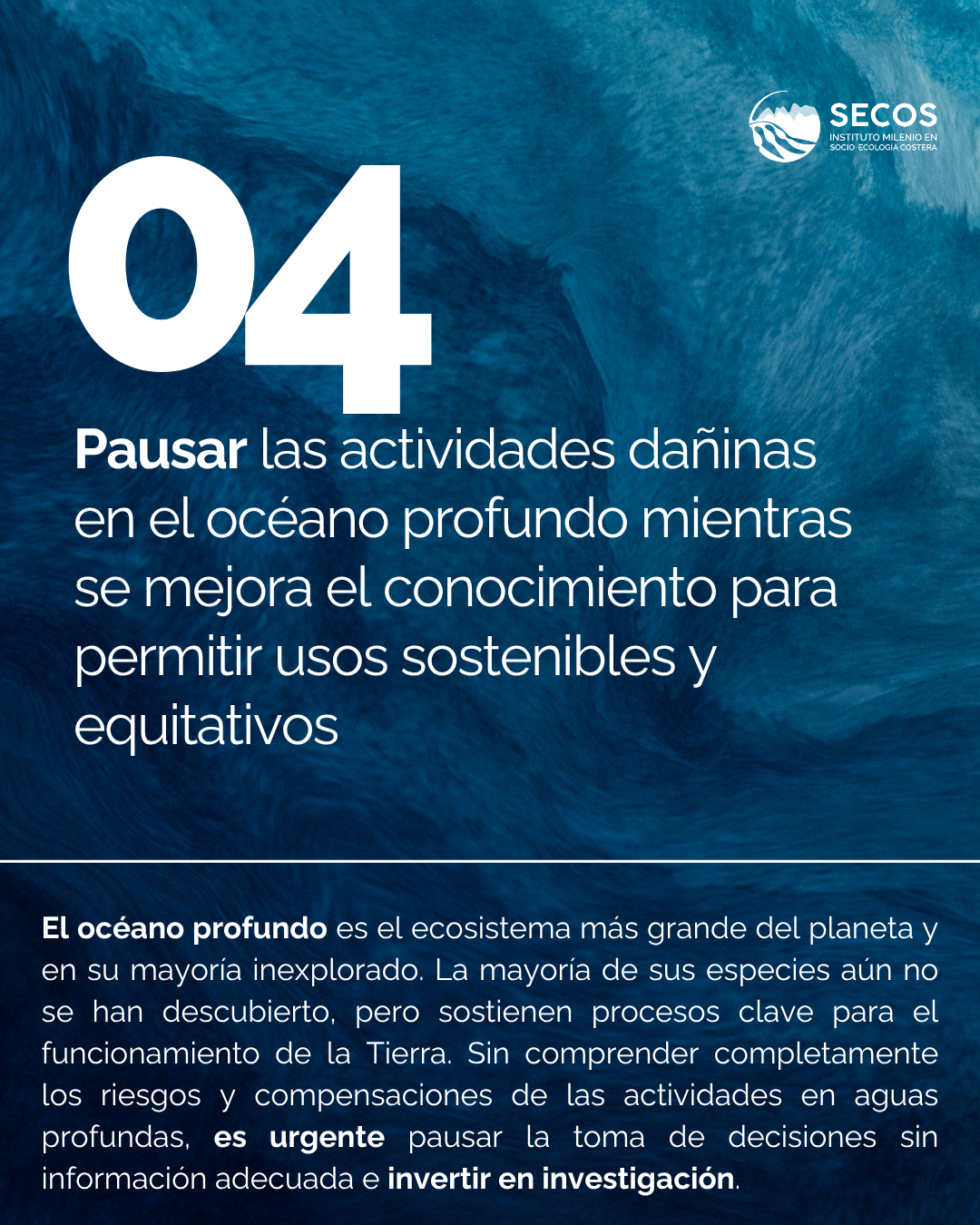 SECOS
INSTITUTO MILENIO EN
SOCIO-ECOLOGÍA COSTERA

04

Pausar las actividades dañinas en el océano profundo mientras se mejora el conocimiento para permitir usos sostenibles y equitativos

El océano profundo es el ecosistema más grande del planeta y en su mayoría inexplorado. La mayoría de sus especies aún no se han descubierto, pero sostienen procesos clave para el funcionamiento de la Tierra. Sin comprender completamente los riesgos y compensaciones de las actividades en aguas profundas, es urgente pausar la toma de decisiones sin información adecuada e invertir en investigación.